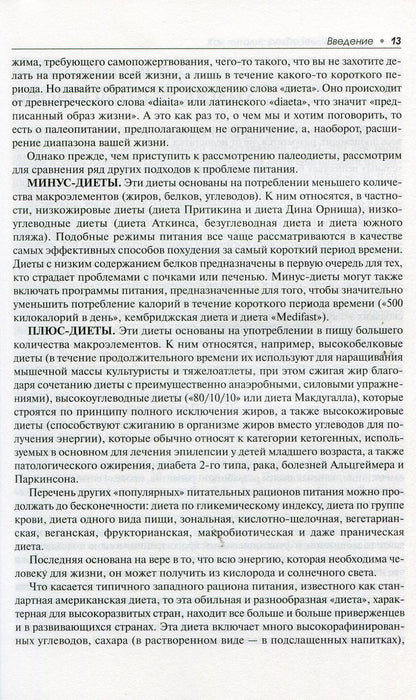 Введение • 13

жима, требующего самопожертвования, чего-то такого, что вы не захотите делать на протяжении всей жизни, а лишь в течение какого-то короткого периода. Но давайте обратимся к происхождению слова «диета». Оно происходит от древнегреческого слова «diaita» или латинского «diaeta», что значит «предписанный образ жизни». А это как раз то, о чем мы и хотим поговорить, то есть о палеопитании, предполагающем не ограничение, а, наоборот, расширение диапазона вашей жизни.

Однако прежде, чем приступить к рассмотрению палеодиеты, рассмотрим для сравнения ряд других подходов к проблеме питания.

МИНУС-ДИЕТЫ. Эти диеты основаны на потреблении меньшего количества макроэлементов (жиров, белков, углеводов). К ним относятся, в частности, низкожировые диеты (диета Притикина и диета Дина Орниша), низкоуглеводные диеты (диета Аткинса, безуглеводная диета и диета южного пляжа). Подобные режимы питания все чаще рассматриваются в качестве самых эффективных способов похудения за самый короткий период времени. Диеты с низким содержанием белков предназначены в первую очередь для тех, кто страдает проблемами с почками или печенью. Минус-диеты могут также включать программы питания, предназначенные для того, чтобы значительно уменьшить потребление калорий в течение короткого периода времени («500 килокалорий в день», кембриджская диета и диета «Medifast»).

ПЛЮС-ДИЕТЫ. Эти диеты основаны на употреблении в пищу большего количества макроэлементов. К ним относятся, например, высокобелковые диеты (в течение продолжительного времени их используют для наращивания мышечной массы культуристы и тяжелоатлеты, при этом сжигая жир благодаря сочетанию диеты с преимущественно анаэробными, силовыми упражнениями), высокоуглеводные диеты («80/10/10» или диета Макдугалла), которые строятся по принципу полного исключения жиров, а также высокожировые диеты (способствуют сжиганию в организме жиров вместо углеводов для получения энергии), которые обычно относят к категории кетогенных, используемых в основном для лечения эпилепсии у детей младшего возраста, а также патологического ожирения, диабета 2-го типа, рака, болезней Альцгеймера и Паркинсона.

Перечень других «популярных» питательных рационов питания можно продолжать до бесконечности: диета по гликемическому индексу, диета по группе крови, диета одного вида пищи, зональная, кислотно-щелочная, вегетарианская, веганская, фрукторианская, макробиотическая и даже праническая диета.

Последняя основана на вере в то, что всю энергию, которая необходима человеку для жизни, он может получить из кислорода и солнечного света.

Что касается типичного западного рациона питания, известного как стандартная американская диета, то эта обильная и разнообразная «диета», характерная для высокоразвитых стран, находит все больше и больше приверженцев и в развивающихся странах. Эта диета включает много высокорафинированных углеводов, сахара (в растворенном виде — в подслащенных напитках),